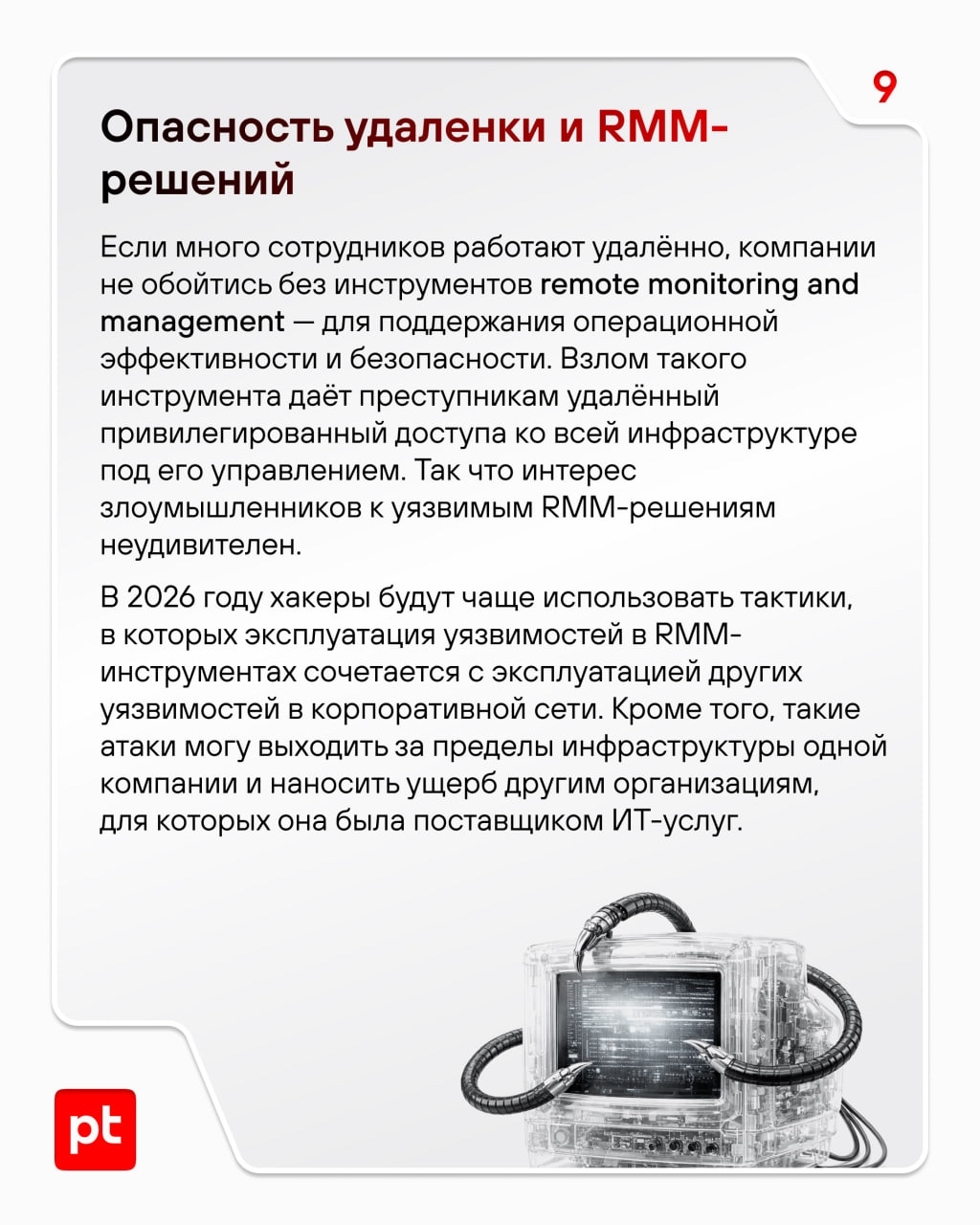 9

Опасность удаленки и RMM-решений

Если много сотрудников работают удалённо, компании не обойтись без инструментов remote monitoring and management — для поддержания операционной эффективности и безопасности. Взлом такого инструмента даёт преступникам удалённый привилегированный доступа ко всей инфраструктуре под его управлением. Так что интерес злоумышленников к уязвимым RMM-решениям неудивителен.

В 2026 году хакеры будут чаще использовать тактики, в которых эксплуатация уязвимостей в RMM-инструментах сочетается с эксплуатацией других уязвимостей в корпоративной сети. Кроме того, такие атаки могу выходить за пределы инфраструктуры одной компании и наносить ущерб другим организациям, для которых она была поставщиком ИТ-услуг.

pt